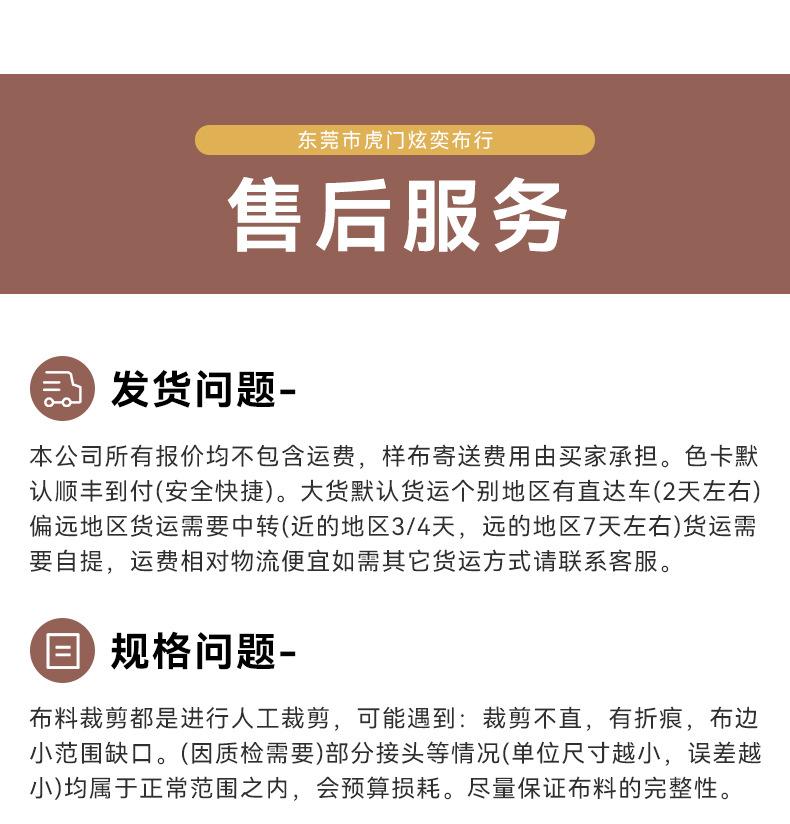 东莞市虎门炫奕布行

售后服务

发货问题-

本公司所有报价均不包含运费，样布寄送费用由买家承担。色卡默认顺丰到付(安全快捷)。大货默认货运个别地区有直达车(2天左右)偏远地区货运需要中转(近的地区3/4天，远的地区7天左右)货运需要自提，运费相对物流便宜如需其它货运方式请联系客服。

规格问题-

布料裁剪都是进行人工裁剪，可能遇到：裁剪不直，有折痕，布边小范围缺口。(因质检需要)部分接头等情况(单位尺寸越小，误差越小)均属于正常范围之内，会预算损耗。尽量保证布料的完整性。